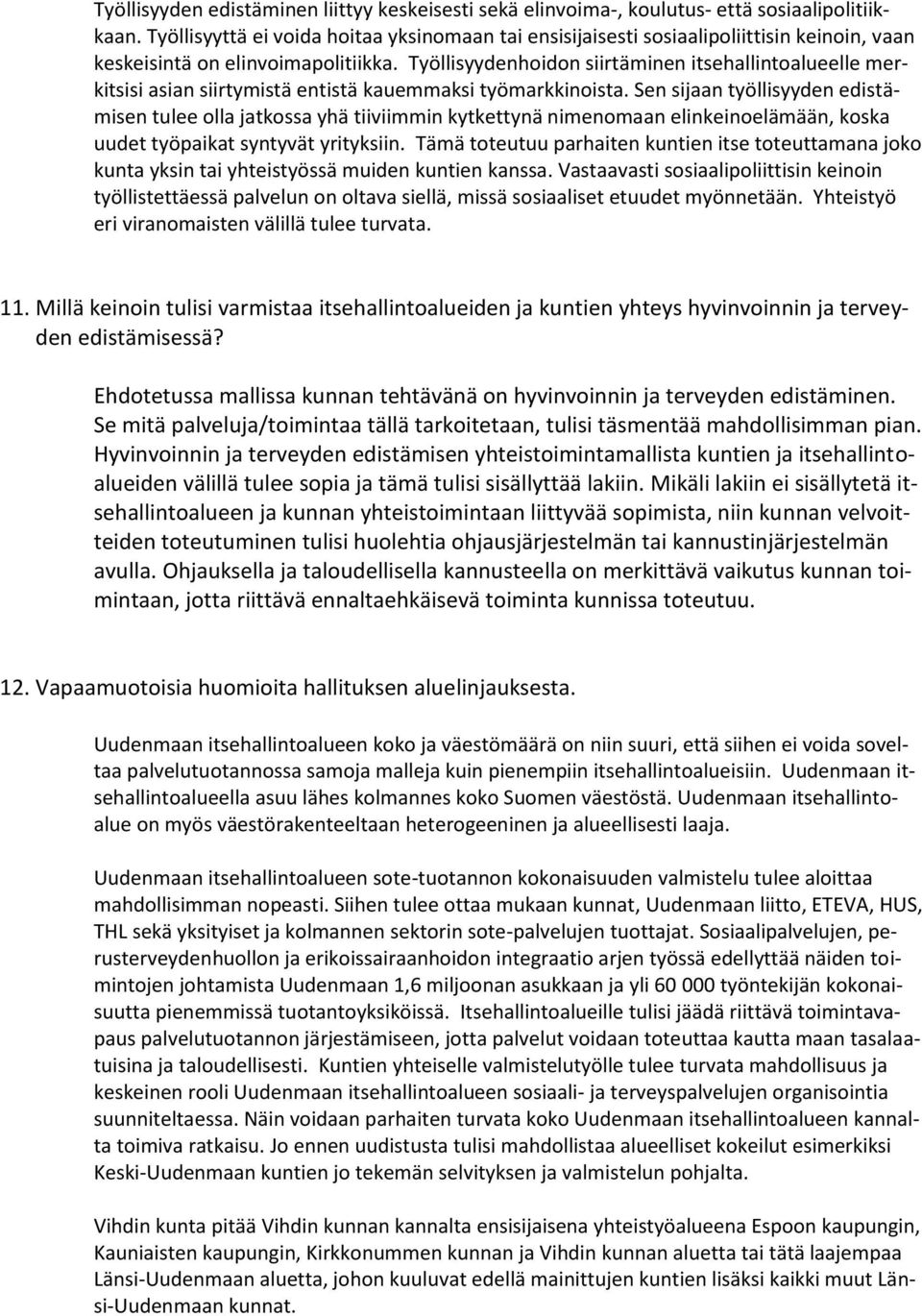 Työllisyyden edistäminen liittyy keskeisesti sekä elinvoima-, koulutus- että sosiaalipolitiikkaan. Työllisyyttä ei voida hoitaa yksinomaan tai ensisijaisesti sosiaalipoliittisin keinoin, vaan keskeisintä on elinvoimapolitiikka. Työllisyydenhoidon siirtäminen itsehallintoalueelle merkitsisi asian siirtymistä entistä kauemmaksi työmarkkinoista. Sen sijaan työllisyyden edistämisen tulee olla jatkossa yhä tiiviimmin kytkettynä nimenomaan elinkeinoelämään, koska uudet työpaikat syntyvät yrityksiin. Tämä toteutuu parhaiten kuntien itse toteuttamana joko kunta yksin tai yhteistyössä muiden kuntien kanssa. Vastaavasti sosiaalipoliittisin keinoin työllistettäessä palvelun on oltava siellä, missä sosiaaliset etuudet myönnetään. Yhteistyö eri viranomaisten välillä tulee turvata.

11. Millä keinoin tulisi varmistaa itsehallintoalueiden ja kuntien yhteys hyvinvoinnin ja terveyden edistämisessä?

Ehdotetussa mallissa kunnan tehtävänä on hyvinvoinnin ja terveyden edistäminen. Se mitä palveluja/toimintaa tällä tarkoitetaan, tulisi täsmentää mahdollisimman pian. Hyvinvoinnin ja terveyden edistämisen yhteistoimintamallista kuntien ja itsehallintoalueiden välillä tulee sopia ja tämä tulisi sisällyttää lakiin. Mikäli lakiin ei sisällytetä itsehallintoalueen ja kunnan yhteistoimintaan liittyvää sopimista, niin kunnan velvoitteiden toteutuminen tulisi huolehtia ohjausjärjestelmän tai kannustinjärjestelmän avulla. Ohjauksella ja taloudellisella kannusteella on merkittävä vaikutus kunnan toimintaan, jotta riittävä ennaltaehkäisevä toiminta kunnissa toteutuu.

12. Vapaamuotoisia huomioita hallituksen aluelinjauksesta.

Uudenmaan itsehallintoalueen koko ja väestömäärä on niin suuri, että siihen ei voida soveltaa palvelutuotannossa samoja malleja kuin pienempiin itsehallintoalueisiin. Uudenmaan itsehallintoalueella asuu lähes kolmannes koko Suomen väestöstä. Uudenmaan itsehallintoalue on myös väestörakenteeltaan heterogeeninen ja alueellisesti laaja.

Uudenmaan itsehallintoalueen sote-tuotannon kokonaisuuden valmistelu tulee aloittaa mahdollisimman nopeasti. Siihen tulee ottaa mukaan kunnat, Uudenmaan liitto, ETEVA, HUS, THL sekä yksityiset ja kolmannen sektorin sote-palvelujen tuottajat. Sosiaalipalvelujen, perusterveydenhuollon ja erikoissairaanhoidon integraatio arjen työssä edellyttää näiden toimintojen johtamista Uudenmaan 1,6 miljoonan asukkaan ja yli 60 000 työntekijän kokonaisuutta pienemmissä tuotantoyksiköissä. Itsehallintoalueille tulisi jäädä riittävä toimintavapaus palvelutuotannon järjestämiseen, jotta palvelut voidaan toteuttaa kautta maan tasalaatuisina ja taloudellisesti. Kuntien yhteiselle valmistelutyölle tulee turvata mahdollisuus ja keskeinen rooli Uudenmaan itsehallintoalueen sosiaali- ja terveyspalvelujen organisointia suunniteltaessa. Näin voidaan parhaiten turvata koko Uudenmaan itsehallintoalueen kannalta toimiva ratkaisu. Jo ennen uudistusta tulisi mahdollistaa alueelliset kokeilut esimerkiksi Keski-Uudenmaan kuntien jo tekemän selvityksen ja valmistelun pohjalta.

Vihdin kunta pitää Vihdin kunnan kannalta ensisijaisena yhteistyöalueena Espoon kaupungin, Kauniaisten kaupungin, Kirkkonummen kunnan ja Vihdin kunnan aluetta tai tätä laajempaa Länsi-Uudenmaan aluetta, johon kuuluvat edellä mainittujen kuntien lisäksi kaikki muut Länsi-Uudenmaan kunnat.